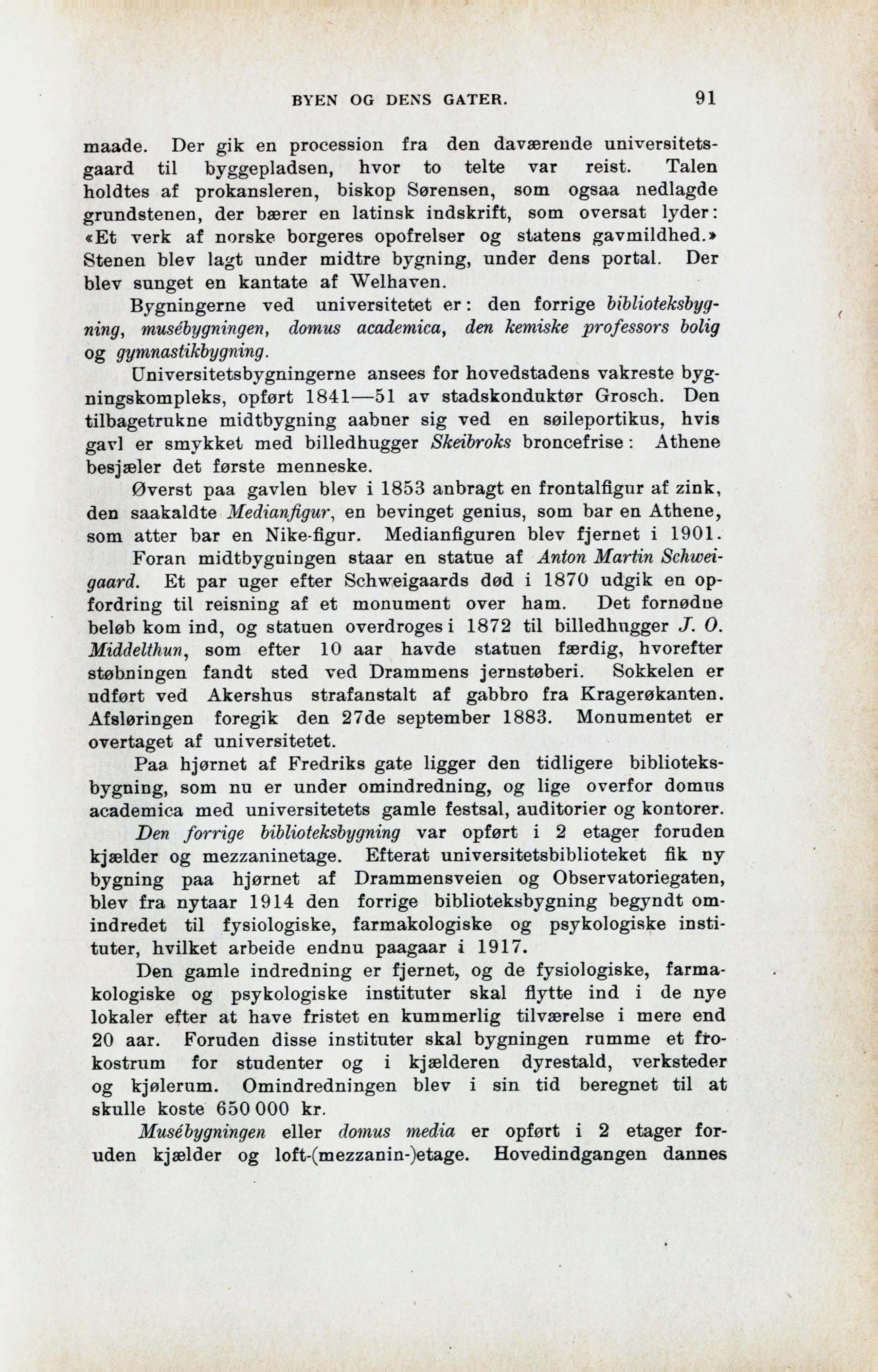 BYEN OG DENS GATER. 91

maade. Der gik en procession fra den daværende universitetsgaard til byggepladsen, hvor to telte var reist. Talen holdtes af prokansleren, biskop Sørensen, som ogsaa nedlagde grundstenen, der bærer en latinsk indskrift, som oversat lyder: «Et verk af norske borgeres opofrelser og statens gavmildhed.» Stenen blev lagt under midtre bygning, under dens portal. Der blev sunget en kantate af Welhaven.

Bygningerne ved universitetet er: den forrige biblioteksbygning, musébygningen, domus academica, den kemiske professors bolig og gymnastikbygning.

Universitetsbygningerne ansees for hovedstadens vakreste bygningskompleks, opført 1841—51 av stadskonduktør Grosch. Den tilbagetrukne midtbygning aabner sig ved en søileportikus, hvis gavl er smykket med billedhugger Skeibroks broncefrise: Athene besjæler det første menneske.

Øverst paa gavlen blev i 1853 anbragt en frontalfigur af zink, den saakaldte Medianfigur, en bevinget genius, som bar en Athene, som atter bar en Nike-figur. Medianfiguren blev fjernet i 1901.

Foran midtbygningen staar en statue af Anton Martin Schweigaard. Et par uger efter Schweigaards død i 1870 udgik en opfordring til reisning af et monument over ham. Det fornødne beløb kom ind, og statuen overdroges i 1872 til billedhugger J. O. Middelthun, som efter 10 aar havde statuen færdig, hvorefter støbningen fandt sted ved Drammens jernstøberi. Sokkelen er udført ved Akershus strafanstalt af gabbro fra Kragerøkanten. Afsløringen foregik den 27de september 1883. Monumentet er overtaget af universitetet.

Paa hjørnet af Fredriks gate ligger den tidligere biblioteksbygning, som nu er under omindredning, og lige overfor domus academica med universitetets gamle festsal, auditorier og kontorer.

Den forrige biblioteksbygning var opført i 2 etager foruden kjælder og mezzaninetage. Efterat universitetsbiblioteket fik ny bygning paa hjørnet af Drammensveien og Observatoriegaten, blev fra nytaar 1914 den forrige biblioteksbygning begyndt omindredet til fysiologiske, farmakologiske og psykologiske instituter, hvilket arbeide endnu paagaar i 1917.

Den gamle indredning er fjernet, og de fysiologiske, farmakologiske og psykologiske instituter skal flytte ind i de nye lokaler efter at have fristet en kummerlig tilværelse i mere end 20 aar. Foruden disse instituter skal bygningen rumme et frokostrum for studenter og i kjælderen dyrestald, verksteder og kjølerum. Omindredningen blev i sin tid beregnet til at skulle koste 650 000 kr.

Musébygningen eller domus media er opført i 2 etager foruden kjælder og loft-(mezzanin-)etage. Hovedindgangen dannes